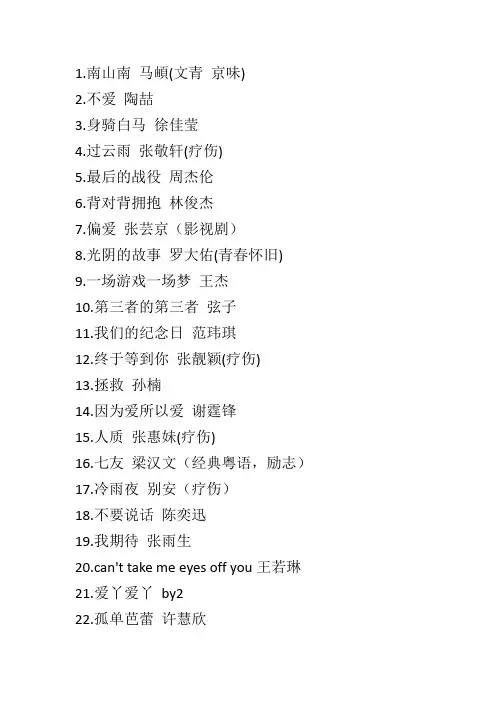 1.南山南 马頔(文青 京味)
2.不爱 陶喆
3.身骑白马 徐佳莹
4.过云雨 张敬轩(疗伤)
5.最后的战役 周杰伦
6.背对背拥抱 林俊杰
7.偏爱 张芸京（影视剧）
8.光阴的故事 罗大佑(青春怀旧)
9.一场游戏一场梦 王杰
10.第三者的第三者 弦子
11.我们的纪念日 范玮琪
12.终于等到你 张靓颖(疗伤)
13.拯救 孙楠
14.因为爱所以爱 谢霆锋
15.人质 张惠妹(疗伤)
16.七友 梁汉文（经典粤语，励志）
17.冷雨夜 别安（疗伤）
18.不要说话 陈奕迅
19.我期待 张雨生
20.can't take me eyes off you 王若琳
21.爱丫爱丫 by2
22.孤单芭蕾 许慧欣